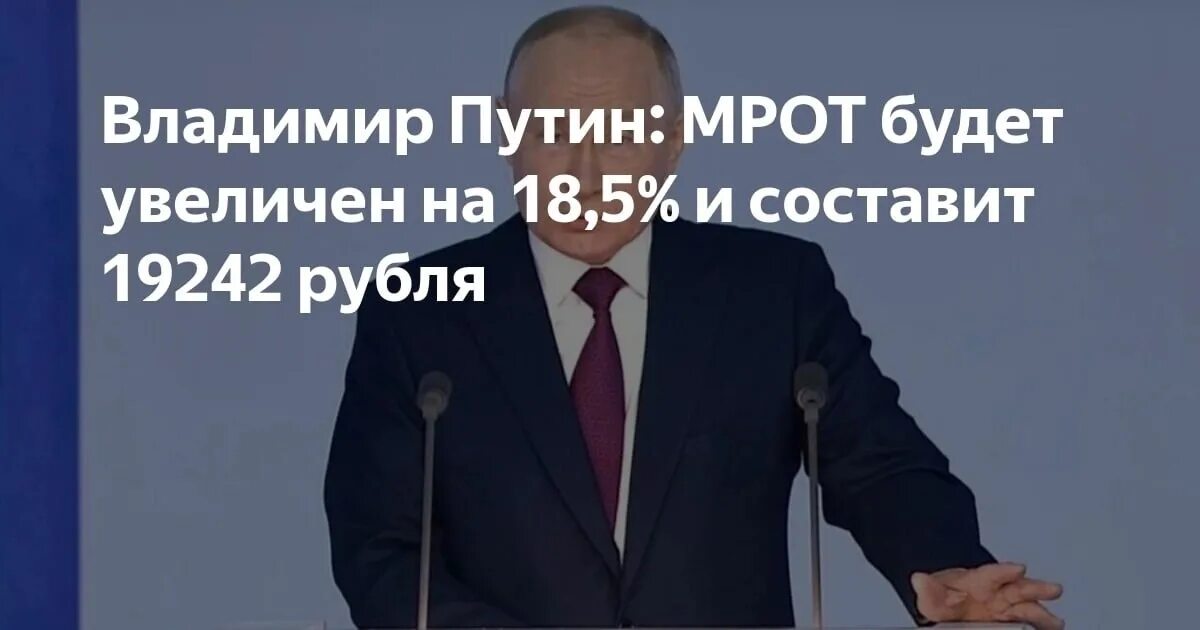 Владимир Путин: МРОТ будет увеличен на 18,5% и составит 19242 рубля